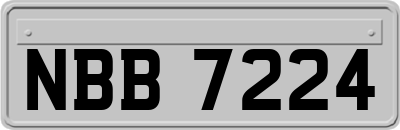 NBB 7224